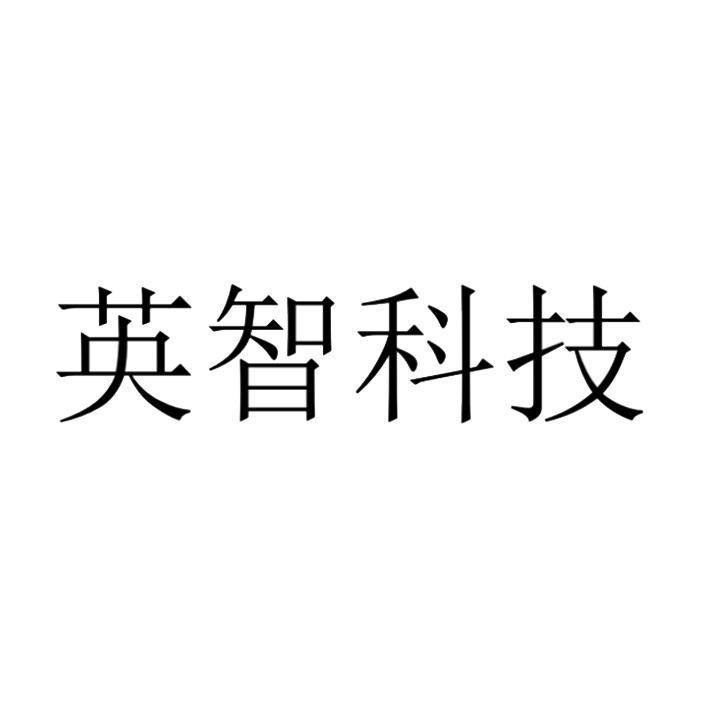 英智科技